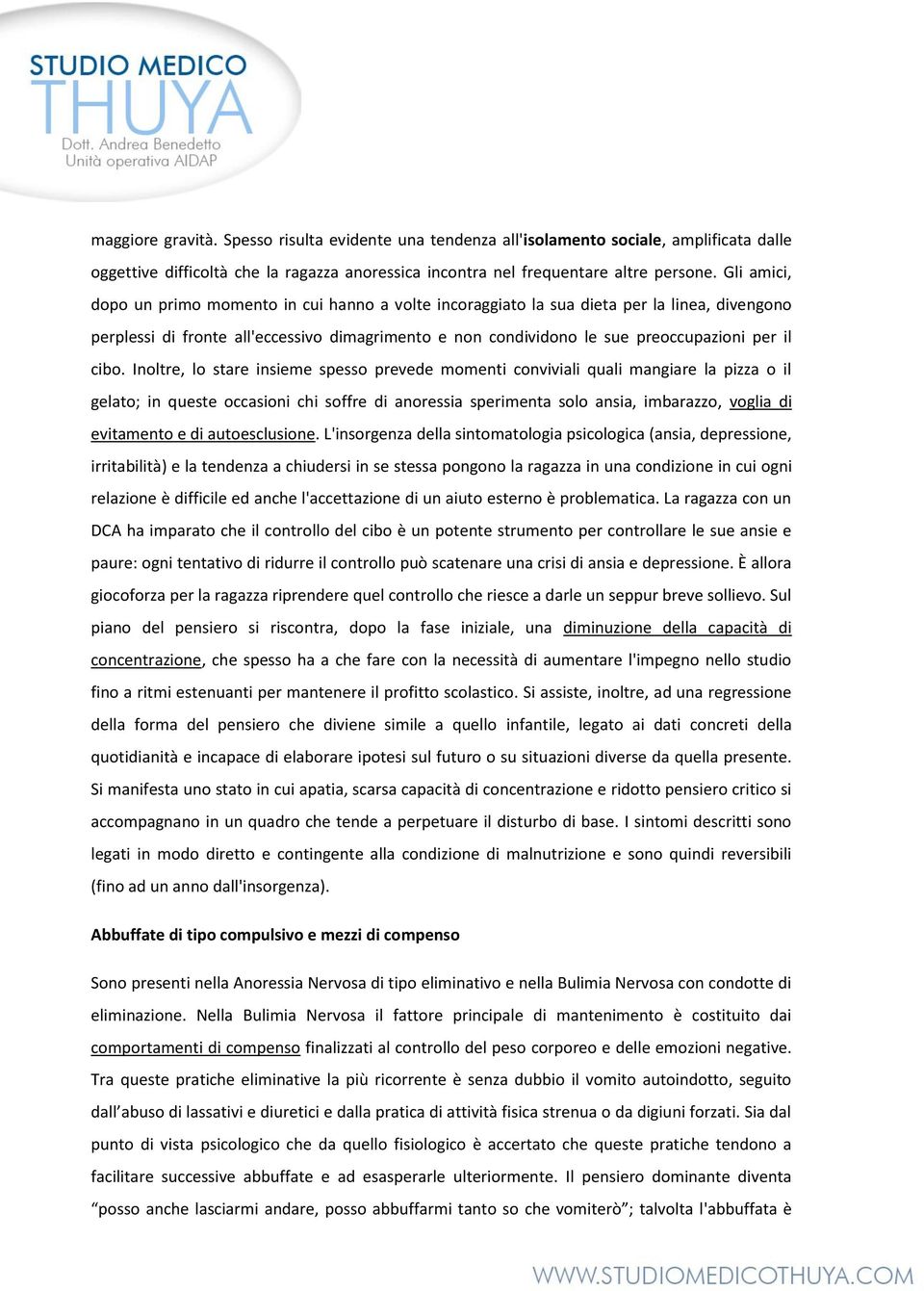 STUDIO MEDICO
THUYA
Dott. Andrea Benedetto
Unità operativa AIDAP

maggiore gravità. Spesso risulta evidente una tendenza all'isolamento sociale, amplificata dalle oggettive difficoltà che la ragazza anoressica incontra nel frequentare altre persone. Gli amici, dopo un primo momento in cui hanno a volte incoraggiato la sua dieta per la linea, divengono perplessi di fronte all'eccessivo dimagrimento e non condividono le sue preoccupazioni per il cibo. Inoltre, lo stare insieme spesso prevede momenti conviviali quali mangiare la pizza o il gelato; in queste occasioni chi soffre di anoressia sperimenta solo ansia, imbarazzo, voglia di evitamento e di autoesclusione. L'insorgenza della sintomatologia psicologica (ansia, depressione, irritabilità) e la tendenza a chiudersi in se stessa pongono la ragazza in una condizione in cui ogni relazione è difficile ed anche l'accettazione di un aiuto esterno è problematica. La ragazza con un DCA ha imparato che il controllo del cibo è un potente strumento per controllare le sue ansie e paure: ogni tentativo di ridurre il controllo può scatenare una crisi di ansia e depressione. È allora giocoforza per la ragazza riprendere quel controllo che riesce a darle un seppur breve sollievo. Sul piano del pensiero si riscontra, dopo la fase iniziale, una diminuzione della capacità di concentrazione, che spesso ha a che fare con la necessità di aumentare l'impegno nello studio fino a ritmi estenuanti per mantenere il profitto scolastico. Si assiste, inoltre, ad una regressione della forma del pensiero che diviene simile a quello infantile, legato ai dati concreti della quotidianità e incapace di elaborare ipotesi sul futuro o su situazioni diverse da quella presente. Si manifesta uno stato in cui apatia, scarsa capacità di concentrazione e ridotto pensiero critico si accompagnano in un quadro che tende a perpetuare il disturbo di base. I sintomi descritti sono legati in modo diretto e contingente alla condizione di malnutrizione e sono quindi reversibili (fino ad un anno dall'insorgenza).

Abbuffate di tipo compulsivo e mezzi di compenso

Sono presenti nella Anoressia Nervosa di tipo eliminativo e nella Bulimia Nervosa con condotte di eliminazione. Nella Bulimia Nervosa il fattore principale di mantenimento è costituito dai comportamenti di compenso finalizzati al controllo del peso corporeo e delle emozioni negative. Tra queste pratiche eliminative la più ricorrente è senza dubbio il vomito autoindotto, seguito dall’abuso di lassativi e diuretici e dalla pratica di attività fisica strenua o da digiuni forzati. Sia dal punto di vista psicologico che da quello fisiologico è accertato che queste pratiche tendono a facilitare successive abbuffate e ad esasperarle ulteriormente. Il pensiero dominante diventa “posso anche lasciarmi andare, posso abbuffarmi tanto so che vomiterò”; talvolta l'abbuffata è

WWW.STUDIOMEDICOTHUYA.COM